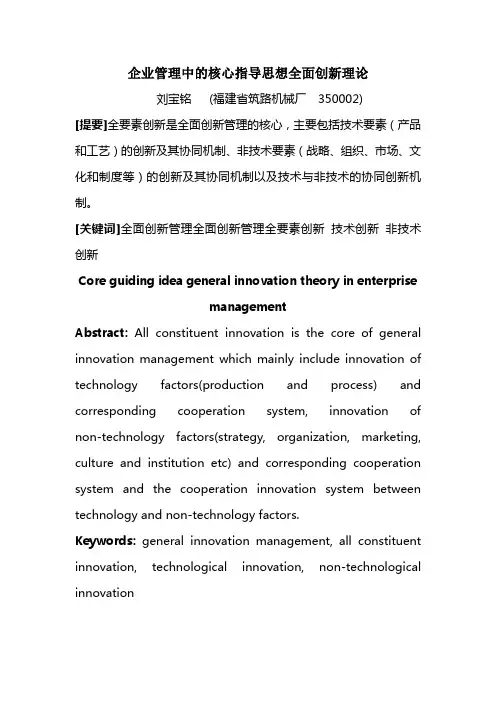 企业管理中的核心指导思想全面创新理论

刘宝铭 （福建省筑路机械厂 350002)

[提要]全要素创新是全面创新管理的核心，主要包括技术要素（产品和工艺）的创新及其协同机制、非技术要素（战略、组织、市场、文化和制度等）的创新及其协同机制以及技术与非技术的协同创新机制。

[关键词]全面创新管理全面创新管理全要素创新 技术创新 非技术创新

Core guiding idea general innovation theory in enterprise management

Abstract: All constituent innovation is the core of general innovation management which mainly include innovation of technology factors(production and process) and corresponding cooperation system, innovation of non-technology factors(strategy, organization, marketing, culture and institution etc) and corresponding cooperation system and the cooperation innovation system between technology and non-technology factors.

Keywords: general innovation management, all constituent innovation, technological innovation, non-technological innovation